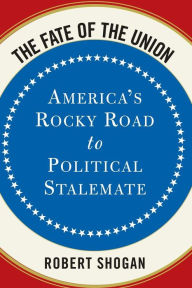 THE FATE OF THE UNION

AMERICA'S ROCKY ROAD to POLITICAL STALEMATE

ROBERT SHOGAN